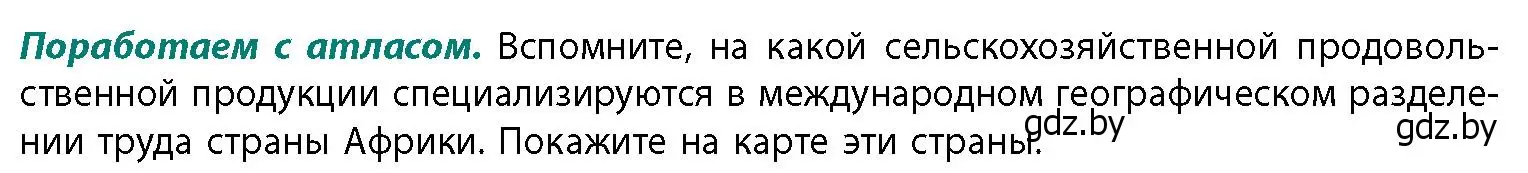 **Поработаем с атласом.** Вспомните, на какой сельскохозяйственной продовольственной продукции специализируются в международном географическом разделении труда страны Африки. Покажите на карте эти страны.

gdz.by gdz.by